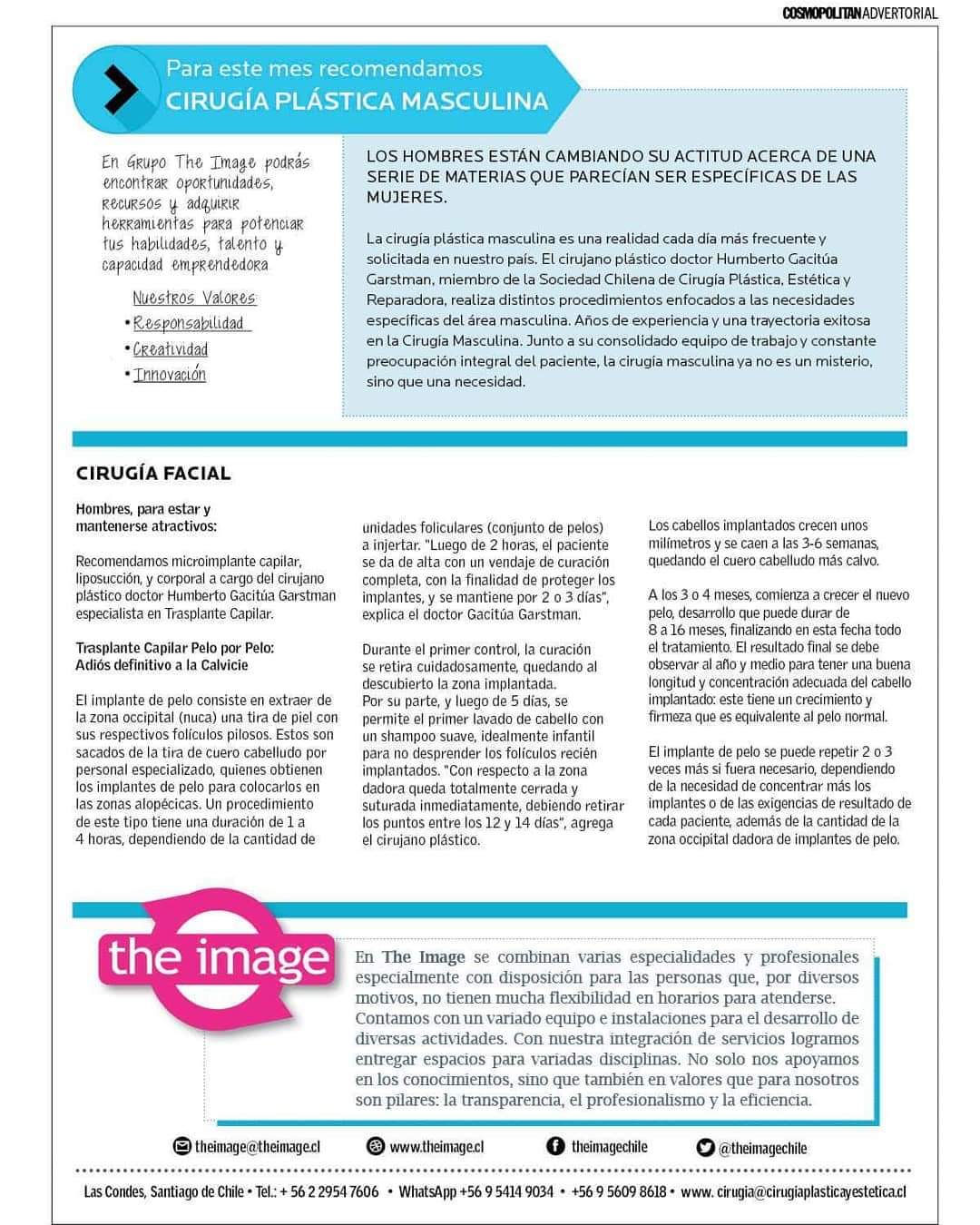 COSMOPOLITAN ADVERTORIAL

Para este mes recomendamos
CIRUGÍA PLÁSTICA MASCULINA

En Grupo The Image podrás encontrar oportunidades, recursos y adquirir herramientas para potenciar tus habilidades, talento y capacidad emprendedora

Nuestros Valores:
• Responsabilidad
• Creatividad
• Innovación

LOS HOMBRES ESTÁN CAMBIANDO SU ACTITUD ACERCA DE UNA SERIE DE MATERIAS QUE PARECÍAN SER ESPECÍFICAS DE LAS MUJERES.

La cirugía plástica masculina es una realidad cada día más frecuente y solicitada en nuestro país. El cirujano plástico doctor Humberto Gacitúa Garstman, miembro de la Sociedad Chilena de Cirugía Plástica, Estética y Reparadora, realiza distintos procedimientos enfocados a las necesidades específicas del área masculina. Años de experiencia y una trayectoria exitosa en la Cirugía Masculina. Junto a su consolidado equipo de trabajo y constante preocupación integral del paciente, la cirugía masculina ya no es un misterio, sino que una necesidad.

CIRUGÍA FACIAL

Hombres, para estar y mantenerse atractivos:

Recomendamos microimplante capilar, liposucción, y corporal a cargo del cirujano plástico doctor Humberto Gacitúa Garstman especialista en Trasplante Capilar.

Trasplante Capilar Pelo por Pelo: Adiós definitivo a la Calvicie

El implante de pelo consiste en extraer de la zona occipital (nuca) una tira de piel con sus respectivos folículos pilosos. Estos son sacados de la tira de cuero cabelludo por personal especializado, quienes obtienen los implantes de pelo para colocarlos en las zonas alopécicas. Un procedimiento de este tipo tiene una duración de 1 a 4 horas, dependiendo de la cantidad de unidades foliculares (conjunto de pelos) a injertar. "Luego de 2 horas, el paciente se da de alta con un vendaje de curación completa, con la finalidad de proteger los implantes, y se mantiene por 2 o 3 días", explica el doctor Gacitúa Garstman.

Durante el primer control, la curación se retira cuidadosamente, quedando al descubierto la zona implantada. Por su parte, y luego de 5 días, se permite el primer lavado de cabello con un shampoo suave, idealmente infantil para no desprender los folículos recién implantados. "Con respecto a la zona dadora queda totalmente cerrada y suturada inmediatamente, debiendo retirar los puntos entre los 12 y 14 días", agrega el cirujano plástico.

Los cabellos implantados crecen unos milímetros y se caen a las 3-6 semanas, quedando el cuero cabelludo más calvo.

A los 3 o 4 meses, comienza a crecer el nuevo pelo, desarrollo que puede durar de 8 a 16 meses, finalizando en esta fecha todo el tratamiento. El resultado final se debe observar al año y medio para tener una buena longitud y concentración adecuada del cabello implantado: este tiene un crecimiento y firmeza que es equivalente al pelo normal.

El implante de pelo se puede repetir 2 o 3 veces más si fuera necesario, dependiendo de la necesidad de concentrar más los implantes o de las exigencias de resultado de cada paciente, además de la cantidad de la zona occipital dadora de implantes de pelo.

the image

En The Image se combinan varias especialidades y profesionales especialmente con disposición para las personas que, por diversos motivos, no tienen mucha flexibilidad en horarios para atenderse. Contamos con un variado equipo e instalaciones para el desarrollo de diversas actividades. Con nuestra integración de servicios logramos entregar espacios para variadas disciplinas. No solo nos apoyamos en los conocimientos, sino que también en valores que para nosotros son pilares: la transparencia, el profesionalismo y la eficiencia.

theimage@theimage.cl www.theimage.cl theimagechile @theimagechile

Las Condes, Santiago de Chile • Tel.: + 56 2 2954 7606 • WhatsApp +56 9 5414 9034 • +56 9 5609 8618 • www. cirugia@cirugiaplasticayestetica.cl